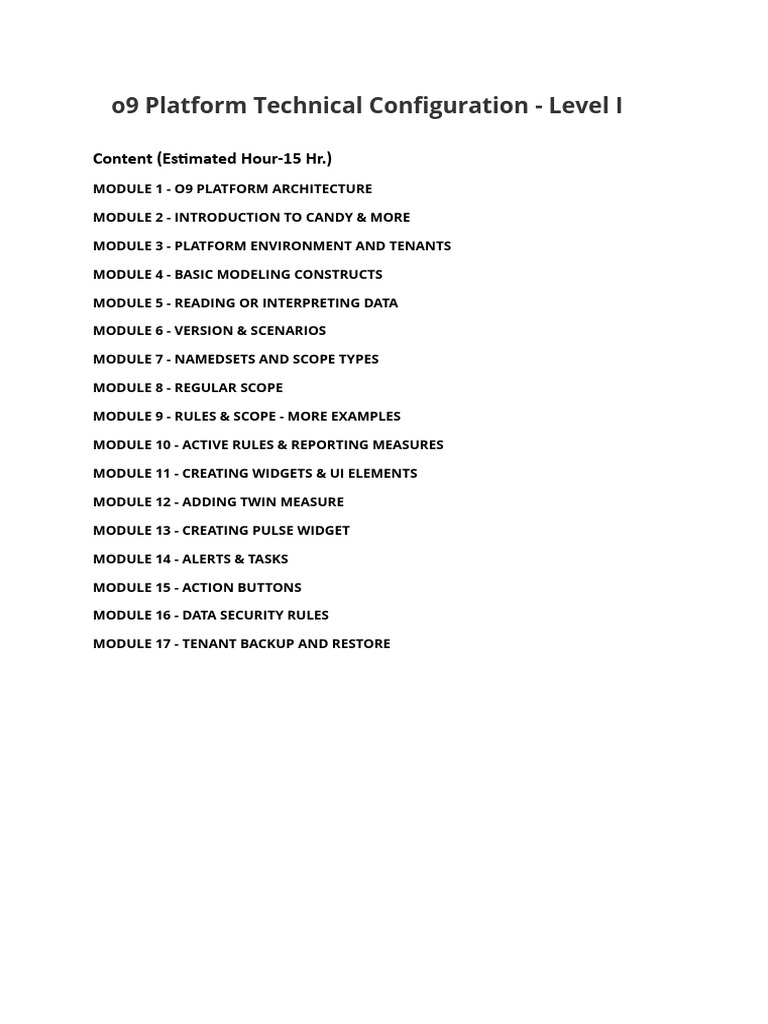 o9 Platform Technical Configuration - Level I

Content (Estimated Hour-15 Hr.)

MODULE 1 - O9 PLATFORM ARCHITECTURE

MODULE 2 - INTRODUCTION TO CANDY & MORE

MODULE 3 - PLATFORM ENVIRONMENT AND TENANTS

MODULE 4 - BASIC MODELING CONSTRUCTS

MODULE 5 - READING OR INTERPRETING DATA

MODULE 6 - VERSION & SCENARIOS

MODULE 7 - NAMEDSETS AND SCOPE TYPES

MODULE 8 - REGULAR SCOPE

MODULE 9 - RULES & SCOPE - MORE EXAMPLES

MODULE 10 - ACTIVE RULES & REPORTING MEASURES

MODULE 11 - CREATING WIDGETS & UI ELEMENTS

MODULE 12 - ADDING TWIN MEASURE

MODULE 13 - CREATING PULSE WIDGET

MODULE 14 - ALERTS & TASKS

MODULE 15 - ACTION BUTTONS

MODULE 16 - DATA SECURITY RULES

MODULE 17 - TENANT BACKUP AND RESTORE